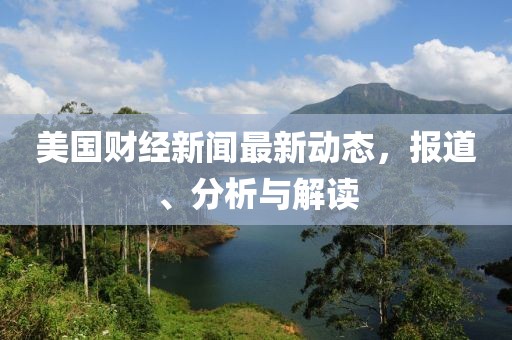 美国财经新闻最新动态，报道、分析与解读